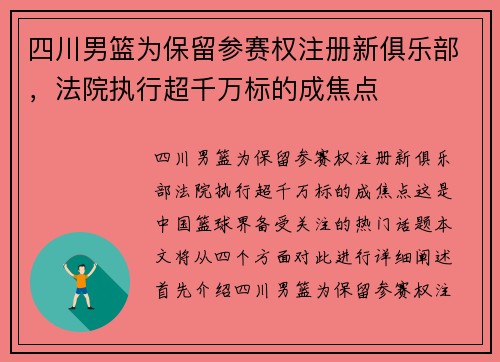 四川男篮为保留参赛权注册新俱乐部，法院执行超千万标的成焦点

四川男篮为保留参赛权注册新俱乐部法院执行超千万标的成焦点这是中国篮球界备受关注的热门话题本文将从四个方面对此进行详细阐述首先介绍四川男篮为保留参赛权注